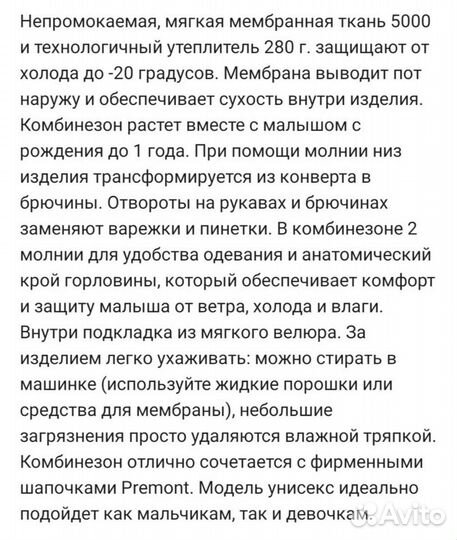 Непромокаемая, мягкая мембранная ткань 5000 и технологичный утеплитель 280 г. защищают от холода до -20 градусов. Мембрана выводит пот наружу и обеспечивает сухость внутри изделия. Комбинезон растет вместе с малышом с рождения до 1 года. При помощи молнии низ изделия трансформируется из конверта в брючины. Отвороты на рукавах и брючинах заменяют варежки и пинетки. В комбинезоне 2 молнии для удобства одевания и анатомический крой горловины, который обеспечивает комфорт и защиту малыша от ветра, холода и влаги. Внутри подкладка из мягкого велюра. За изделием легко ухаживать: можно стирать в машинке (используйте жидкие порошки или средства для мембраны), небольшие загрязнения просто удаляются влажной тряпкой. Комбинезон отлично сочетается с фирменными шапочками Premont. Модель унисекс идеально подойдет как мальчикам, так и девочкам.

Avito